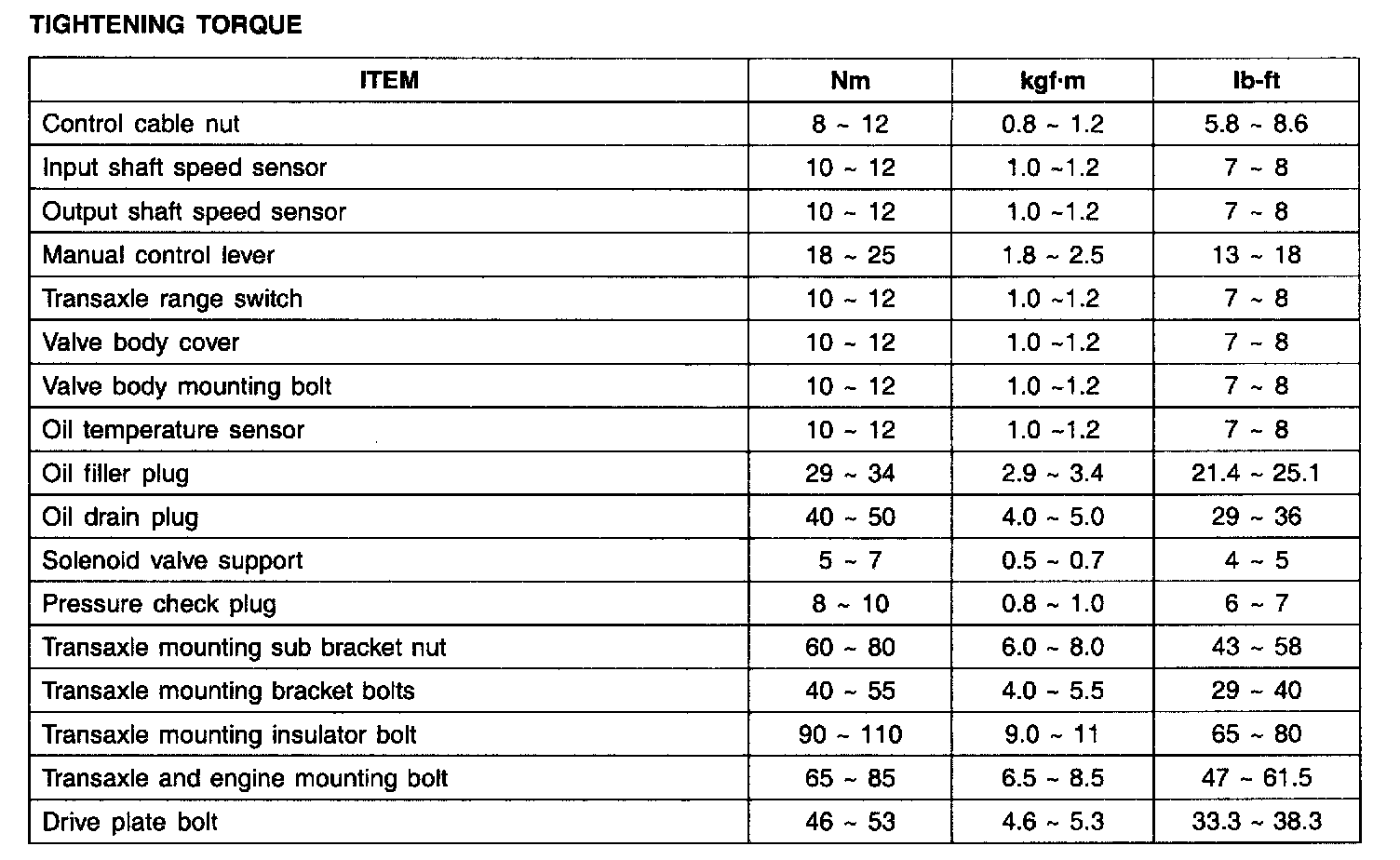 TIGHTENING TORQUE

| ITEM | Nm | kgf·m | lb-ft |
|---|---|---|---|
| Control cable nut | 8 ~ 12 | 0.8 ~ 1.2 | 5.8 ~ 8.6 |
| Input shaft speed sensor | 10 ~ 12 | 1.0 ~1.2 | 7 ~ 8 |
| Output shaft speed sensor | 10 ~ 12 | 1.0 ~1.2 | 7 ~ 8 |
| Manual control lever | 18 ~ 25 | 1.8 ~ 2.5 | 13 ~ 18 |
| Transaxle range switch | 10 ~ 12 | 1.0 ~1.2 | 7 ~ 8 |
| Valve body cover | 10 ~ 12 | 1.0 ~1.2 | 7 ~ 8 |
| Valve body mounting bolt | 10 ~ 12 | 1.0 ~1.2 | 7 ~ 8 |
| Oil temperature sensor | 10 ~ 12 | 1.0 ~1.2 | 7 ~ 8 |
| Oil filler plug | 29 ~ 34 | 2.9 ~ 3.4 | 21.4 ~ 25.1 |
| Oil drain plug | 40 ~ 50 | 4.0 ~ 5.0 | 29 ~ 36 |
| Solenoid valve support | 5 ~ 7 | 0.5 ~ 0.7 | 4 ~ 5 |
| Pressure check plug | 8 ~ 10 | 0.8 ~ 1.0 | 6 ~ 7 |
| Transaxle mounting sub bracket nut | 60 ~ 80 | 6.0 ~ 8.0 | 43 ~ 58 |
| Transaxle mounting bracket bolts | 40 ~ 55 | 4.0 ~ 5.5 | 29 ~ 40 |
| Transaxle mounting insulator bolt | 90 ~ 110 | 9.0 ~ 11 | 65 ~ 80 |
| Transaxle and engine mounting bolt | 65 ~ 85 | 6.5 ~ 8.5 | 47 ~ 61.5 |
| Drive plate bolt | 46 ~ 53 | 4.6 ~ 5.3 | 33.3 ~ 38.3 |